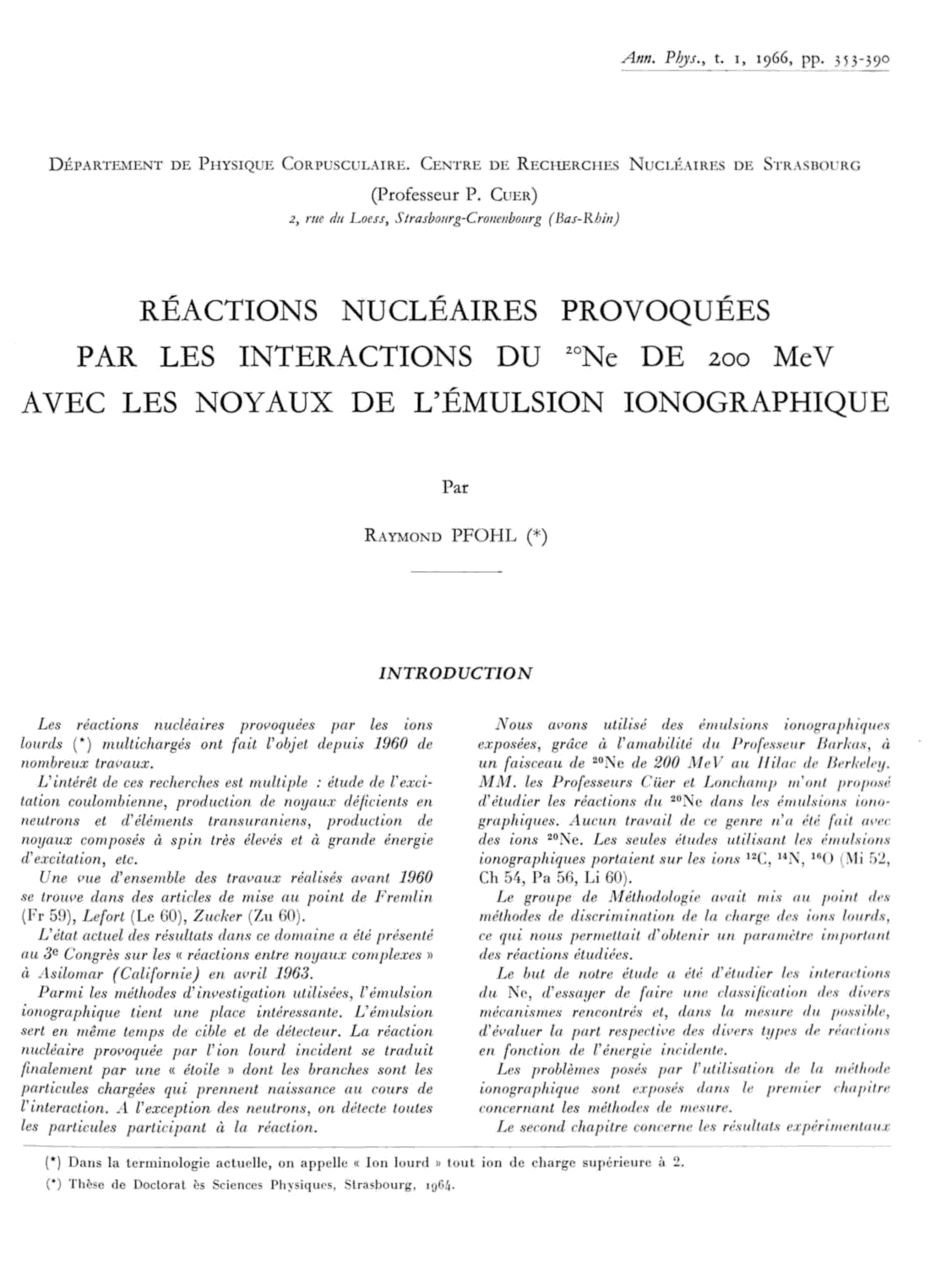 Ann. Phys., t. 1, 1966, pp. 353-390

DÉPARTEMENT DE PHYSIQUE CORPUSCULAIRE. CENTRE DE RECHERCHES NUCLÉAIRES DE STRASBOURG
(Professeur P. CUER)
2, rue du Loess, Strasbourg-Cronenbourg (Bas-Rhin)

RÉACTIONS NUCLÉAIRES PROVOQUÉES PAR LES INTERACTIONS DU $^{20}$Ne DE 200 MeV AVEC LES NOYAUX DE L'ÉMULSION IONOGRAPHIQUE

Par

RAYMOND PFOHL (*)

INTRODUCTION

Les réactions nucléaires provoquées par les ions lourds (*) multichargés ont fait l'objet depuis 1960 de nombreux travaux.

L'intérêt de ces recherches est multiple : étude de l'excitation coulombienne, production de noyaux déficients en neutrons et d'éléments transuraniens, production de noyaux composés à spin très élevés et à grande énergie d'excitation, etc.

Une vue d'ensemble des travaux réalisés avant 1960 se trouve dans des articles de mise au point de Fremlin (Fr 59), Lefort (Le 60), Zucker (Zu 60).

L'état actuel des résultats dans ce domaine a été présenté au 3e Congrès sur les « réactions entre noyaux complexes » à Asilomar (Californie) en avril 1963.

Parmi les méthodes d'investigation utilisées, l'émulsion ionographique tient une place intéressante. L'émulsion sert en même temps de cible et de détecteur. La réaction nucléaire provoquée par l'ion lourd incident se traduit finalement par une « étoile » dont les branches sont les particules chargées qui prennent naissance au cours de l'interaction. A l'exception des neutrons, on détecte toutes les particules participant à la réaction.

Nous avons utilisé des émulsions ionographiques exposées, grâce à l'amabilité du Professeur Barkas, à un faisceau de $^{20}$Ne de 200 MeV au Hilac de Berkeley. MM. les Professeurs Cüer et Lonchamp m'ont proposé d'étudier les réactions du $^{20}$Ne dans les émulsions ionographiques. Aucun travail de ce genre n'a été fait avec des ions $^{20}$Ne. Les seules études utilisant les émulsions ionographiques portaient sur les ions $^{12}$C, $^{14}$N, $^{16}$O (Mi 52, Ch 54, Pa 56, Li 60).

Le groupe de Méthodologie avait mis au point des méthodes de discrimination de la charge des ions lourds, ce qui nous permettait d'obtenir un paramètre important des réactions étudiées.

Le but de notre étude a été d'étudier les interactions du Ne, d'essayer de faire une classification des divers mécanismes rencontrés et, dans la mesure du possible, d'évaluer la part respective des divers types de réactions en fonction de l'énergie incidente.

Les problèmes posés par l'utilisation de la méthode ionographique sont exposés dans le premier chapitre concernant les méthodes de mesure.

Le second chapitre concerne les résultats expérimentaux

(*) Dans la terminologie actuelle, on appelle « Ion lourd » tout ion de charge supérieure à 2.
(*) Thèse de Doctorat ès Sciences Physiques, Strasbourg, 1964.